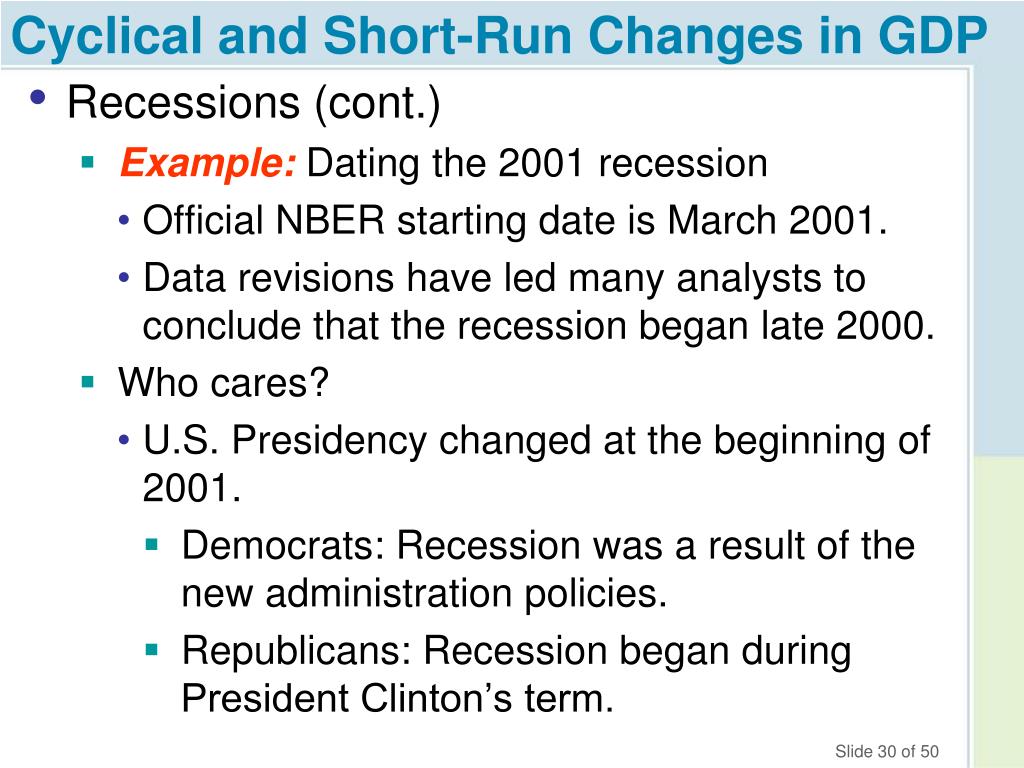 Cyclical and Short-Run Changes in GDP

• Recessions (cont.)

▪ Example: Dating the 2001 recession

• Official NBER starting date is March 2001.

• Data revisions have led many analysts to conclude that the recession began late 2000.

▪ Who cares?

• U.S. Presidency changed at the beginning of 2001.

▪ Democrats: Recession was a result of the new administration policies.

▪ Republicans: Recession began during President Clinton’s term.

Slide 30 of 50